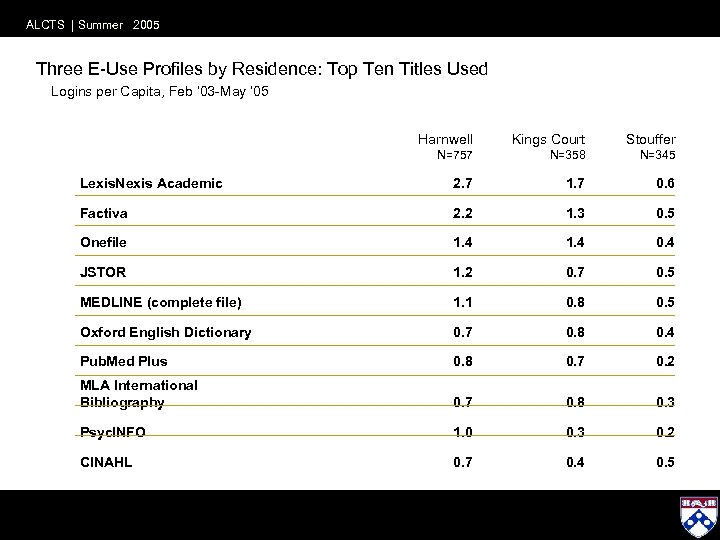 ALCTS | Summer 2005

Three E-Use Profiles by Residence: Top Ten Titles Used
Logins per Capita, Feb '03-May '05

| | Harnwell N=757 | Kings Court N=358 | Stouffer N=345 |
|---|---|---|---|
| LexisNexis Academic | 2.7 | 1.7 | 0.6 |
| Factiva | 2.2 | 1.3 | 0.5 |
| Onefile | 1.4 | 1.4 | 0.4 |
| JSTOR | 1.2 | 0.7 | 0.5 |
| MEDLINE (complete file) | 1.1 | 0.8 | 0.5 |
| Oxford English Dictionary | 0.7 | 0.8 | 0.4 |
| PubMed Plus | 0.8 | 0.7 | 0.2 |
| MLA International Bibliography | 0.7 | 0.8 | 0.3 |
| PsycINFO | 1.0 | 0.3 | 0.2 |
| CINAHL | 0.7 | 0.4 | 0.5 |